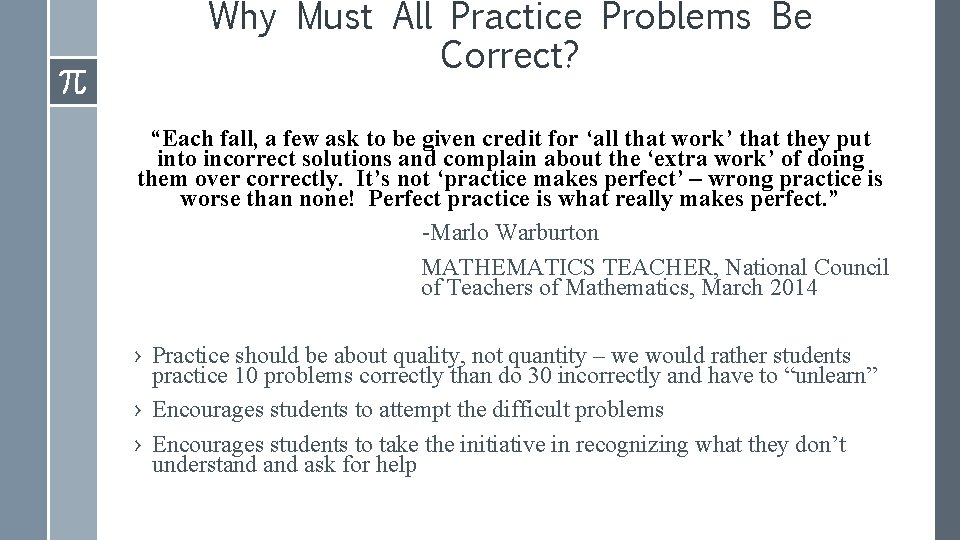 Why Must All Practice Problems Be Correct?

$\pi$

“Each fall, a few ask to be given credit for ‘all that work’ that they put into incorrect solutions and complain about the ‘extra work’ of doing them over correctly. It’s not ‘practice makes perfect’ – wrong practice is worse than none! Perfect practice is what really makes perfect.”

-Marlo Warburton

MATHEMATICS TEACHER, National Council of Teachers of Mathematics, March 2014

› Practice should be about quality, not quantity – we would rather students practice 10 problems correctly than do 30 incorrectly and have to “unlearn”

› Encourages students to attempt the difficult problems

› Encourages students to take the initiative in recognizing what they don’t understand and ask for help